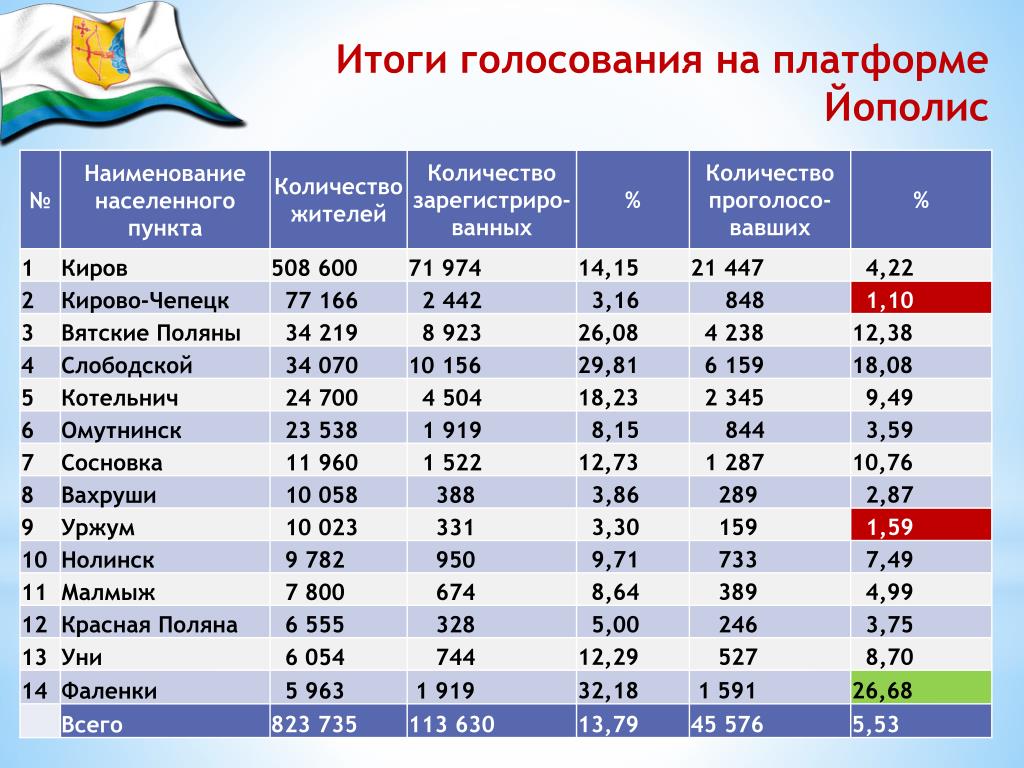 Итоги голосования на платформе Йополис

| № | Наименование населенного пункта | Количество жителей | Количество зарегистрированных | % | Количество проголосовавших | % |
|---|---|---|---|---|---|---|
| 1 | Киров | 508 600 | 71 974 | 14,15 | 21 447 | 4,22 |
| 2 | Кирово-Чепецк | 77 166 | 2 442 | 3,16 | 848 | 1,10 |
| 3 | Вятские Поляны | 34 219 | 8 923 | 26,08 | 4 238 | 12,38 |
| 4 | Слободской | 34 070 | 10 156 | 29,81 | 6 159 | 18,08 |
| 5 | Котельнич | 24 700 | 4 504 | 18,23 | 2 345 | 9,49 |
| 6 | Омутнинск | 23 538 | 1 919 | 8,15 | 844 | 3,59 |
| 7 | Сосновка | 11 960 | 1 522 | 12,73 | 1 287 | 10,76 |
| 8 | Вахруши | 10 058 | 388 | 3,86 | 289 | 2,87 |
| 9 | Уржум | 10 023 | 331 | 3,30 | 159 | 1,59 |
| 10 | Нолинск | 9 782 | 950 | 9,71 | 733 | 7,49 |
| 11 | Малмыж | 7 800 | 674 | 8,64 | 389 | 4,99 |
| 12 | Красная Поляна | 6 555 | 328 | 5,00 | 246 | 3,75 |
| 13 | Уни | 6 054 | 744 | 12,29 | 527 | 8,70 |
| 14 | Фаленки | 5 963 | 1 919 | 32,18 | 1 591 | 26,68 |
| | Всего | 823 735 | 113 630 | 13,79 | 45 576 | 5,53 |